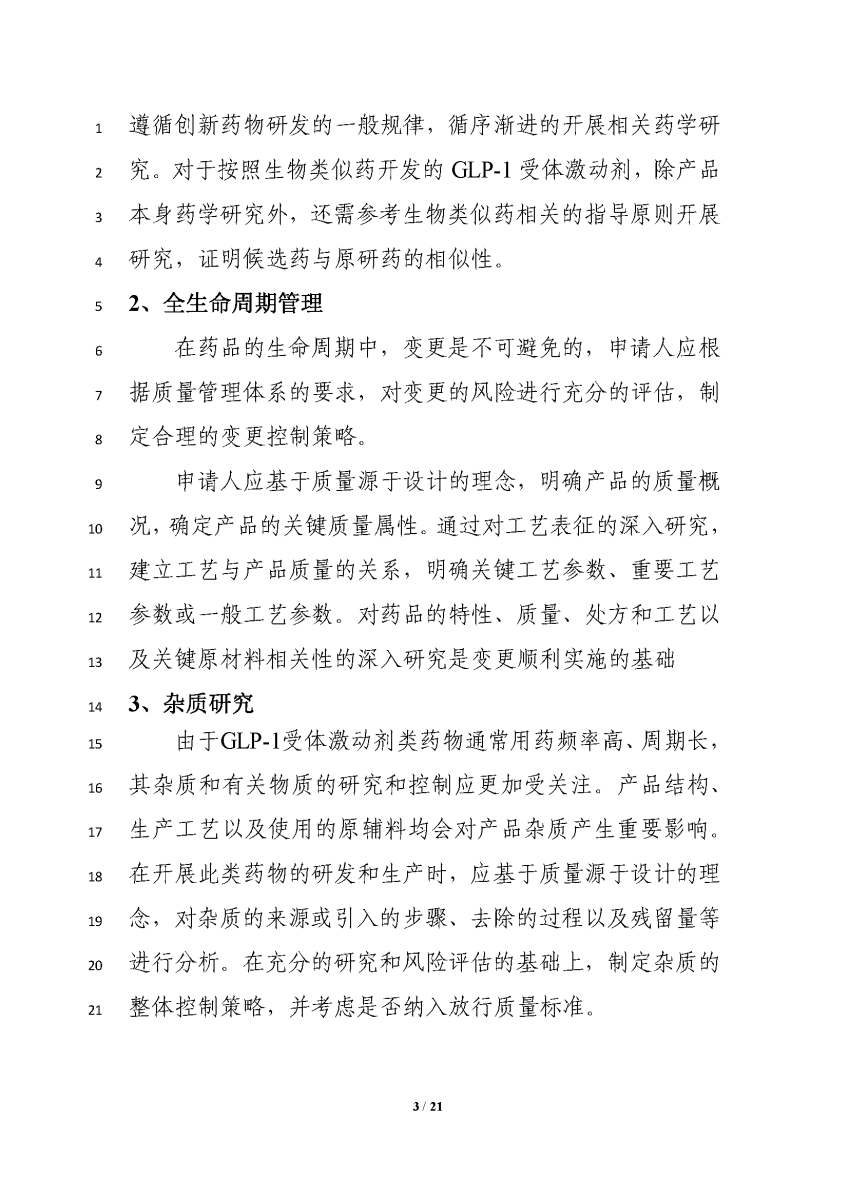 1 遵循创新药物研发的一般规律，循序渐进的开展相关药学研
2 究。对于按照生物类似药开发的 GLP-1 受体激动剂，除产品
3 本身药学研究外，还需参考生物类似药相关的指导原则开展
4 研究，证明候选药与原研药的相似性。

5 2、全生命周期管理

6 在药品的生命周期中，变更是不可避免的，申请人应根
7 据质量管理体系的要求，对变更的风险进行充分的评估，制
8 定合理的变更控制策略。

9 申请人应基于质量源于设计的理念，明确产品的质量概
10 况，确定产品的关键质量属性。通过对工艺表征的深入研究，
11 建立工艺与产品质量的关系，明确关键工艺参数、重要工艺
12 参数或一般工艺参数。对药品的特性、质量、处方和工艺以
13 及关键原材料相关性的深入研究是变更顺利实施的基础

14 3、杂质研究

15 由于GLP-1受体激动剂类药物通常用药频率高、周期长，
16 其杂质和有关物质的研究和控制应更加受关注。产品结构、
17 生产工艺以及使用的原辅料均会对产品杂质产生重要影响。
18 在开展此类药物的研发和生产时，应基于质量源于设计的理
19 念，对杂质的来源或引入的步骤、去除的过程以及残留量等
20 进行分析。在充分的研究和风险评估的基础上，制定杂质的
21 整体控制策略，并考虑是否纳入放行质量标准。

3 / 21